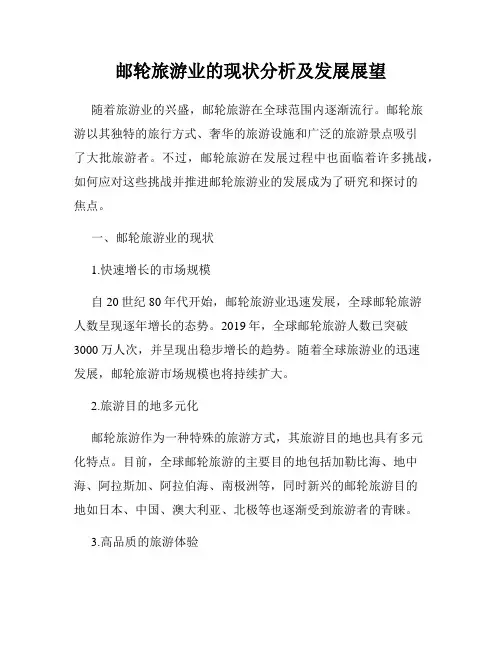 邮轮旅游业的现状分析及发展展望

随着旅游业的兴盛，邮轮旅游在全球范围内逐渐流行。邮轮旅游以其独特的旅行方式、奢华的旅游设施和广泛的旅游景点吸引了大批旅游者。不过，邮轮旅游在发展过程中也面临着许多挑战，如何应对这些挑战并推进邮轮旅游业的发展成为了研究和探讨的焦点。

一、邮轮旅游业的现状

1.快速增长的市场规模

自 20 世纪 80 年代开始，邮轮旅游业迅速发展，全球邮轮旅游人数呈现逐年增长的态势。2019 年，全球邮轮旅游人数已突破 3000 万人次，并呈现出稳步增长的趋势。随着全球旅游业的迅速发展，邮轮旅游市场规模也将持续扩大。

2.旅游目的地多元化

邮轮旅游作为一种特殊的旅游方式，其旅游目的地也具有多元化特点。目前，全球邮轮旅游的主要目的地包括加勒比海、地中海、阿拉斯加、阿拉伯海、南极洲等，同时新兴的邮轮旅游目的地如日本、中国、澳大利亚、北极等也逐渐受到旅游者的青睐。

3.高品质的旅游体验